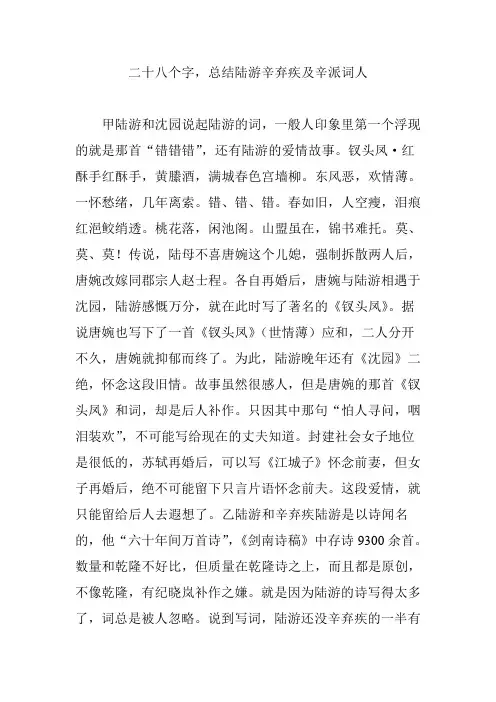 二十八个字，总结陆游辛弃疾及辛派词人

甲陆游和沈园说起陆游的词，一般人印象里第一个浮现的就是那首“错错错”，还有陆游的爱情故事。钗头凤·红酥手红酥手，黄縢酒，满城春色宫墙柳。东风恶，欢情薄。一怀愁绪，几年离索。错、错、错。春如旧，人空瘦，泪痕红浥鲛绡透。桃花落，闲池阁。山盟虽在，锦书难托。莫、莫、莫！传说，陆母不喜唐婉这个儿媳，强制拆散两人后，唐婉改嫁同郡宗人赵士程。各自再婚后，唐婉与陆游相遇于沈园，陆游感慨万分，就在此时写了著名的《钗头凤》。据说唐婉也写下了一首《钗头凤》（世情薄）应和，二人分开不久，唐婉就抑郁而终了。为此，陆游晚年还有《沈园》二绝，怀念这段旧情。故事虽然很感人，但是唐婉的那首《钗头凤》和词，却是后人补作。只因其中那句“怕人寻问，咽泪装欢”，不可能写给现在的丈夫知道。封建社会女子地位是很低的，苏轼再婚后，可以写《江城子》怀念前妻，但女子再婚后，绝不可能留下只言片语怀念前夫。这段爱情，就只能留给后人去遐想了。乙陆游和辛弃疾陆游是以诗闻名的，他“六十年间万首诗”，《剑南诗稿》中存诗 9300 余首。数量和乾隆不好比，但质量在乾隆诗之上，而且都是原创，不像乾隆，有纪晓岚补作之嫌。就是因为陆游的诗写得太多了，词总是被人忽略。说到写词，陆游还没辛弃疾的一半有